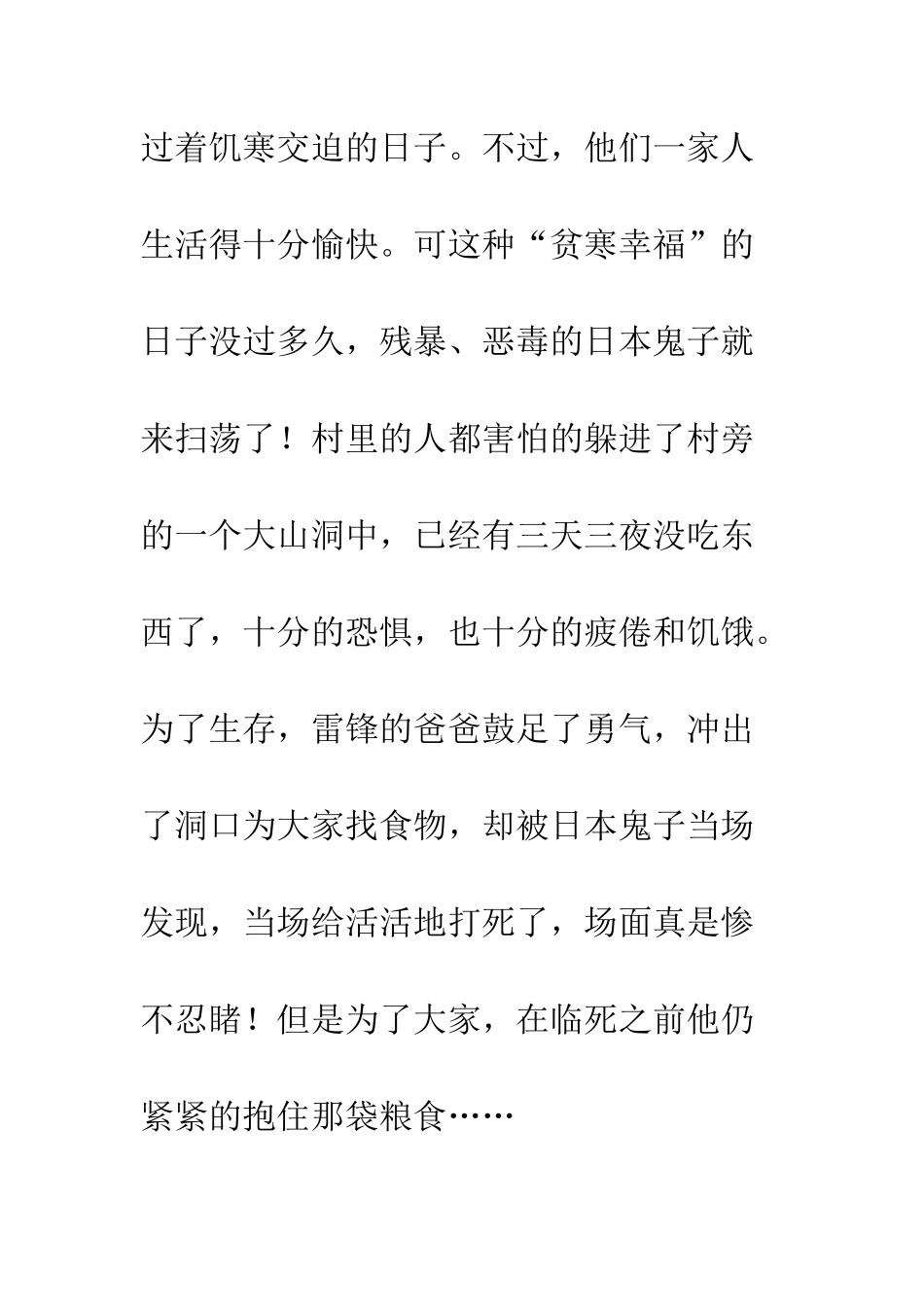 过着饥寒交迫的日子。不过，他们一家人生活得十分愉快。可这种“贫寒幸福”的日子没过多久，残暴、恶毒的日本鬼子就来扫荡了！村里的人都害怕的躲进了村旁的一个大山洞中，已经有三天三夜没吃东西了，十分的恐惧，也十分的疲倦和饥饿。为了生存，雷锋的爸爸鼓足了勇气，冲出了洞口为大家找食物，却被日本鬼子当场发现，当场给活活地打死了，场面真是惨不忍睹！但是为了大家，在临死之前他仍紧紧的抱住那袋粮食……